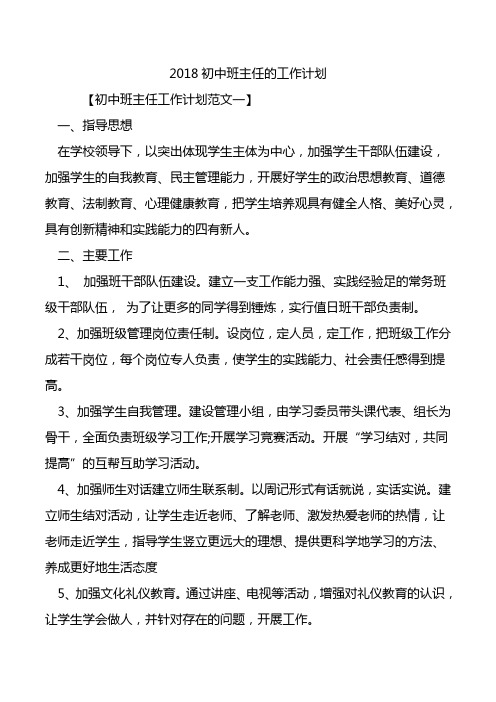 2018 初中班主任的工作计划

【初中班主任工作计划范文一】

一、指导思想

在学校领导下，以突出体现学生主体为中心，加强学生干部队伍建设，加强学生的自我教育、民主管理能力，开展好学生的政治思想教育、道德教育、法制教育、心理健康教育，把学生培养观具有健全人格、美好心灵，具有创新精神和实践能力的四有新人。

二、主要工作

1、 加强班干部队伍建设。建立一支工作能力强、实践经验足的常务班级干部队伍， 为了让更多的同学得到锤炼，实行值日班干部负责制。

2、加强班级管理岗位责任制。设岗位，定人员，定工作，把班级工作分成若干岗位，每个岗位专人负责，使学生的实践能力、社会责任感得到提高。

3、加强学生自我管理。建设管理小组，由学习委员带头课代表、组长为骨干，全面负责班级学习工作;开展学习竞赛活动。开展“学习结对，共同提高”的互帮互助学习活动。

4、加强师生对话建立师生联系制。以周记形式有话就说，实话实说。建立师生结对活动，让学生走近老师、了解老师、激发热爱老师的热情，让老师走近学生，指导学生竖立更远大的理想、提供更科学地学习的方法、养成更好地生活态度

5、加强文化礼仪教育。通过讲座、电视等活动，增强对礼仪教育的认识，让学生学会做人，并针对存在的问题，开展工作。